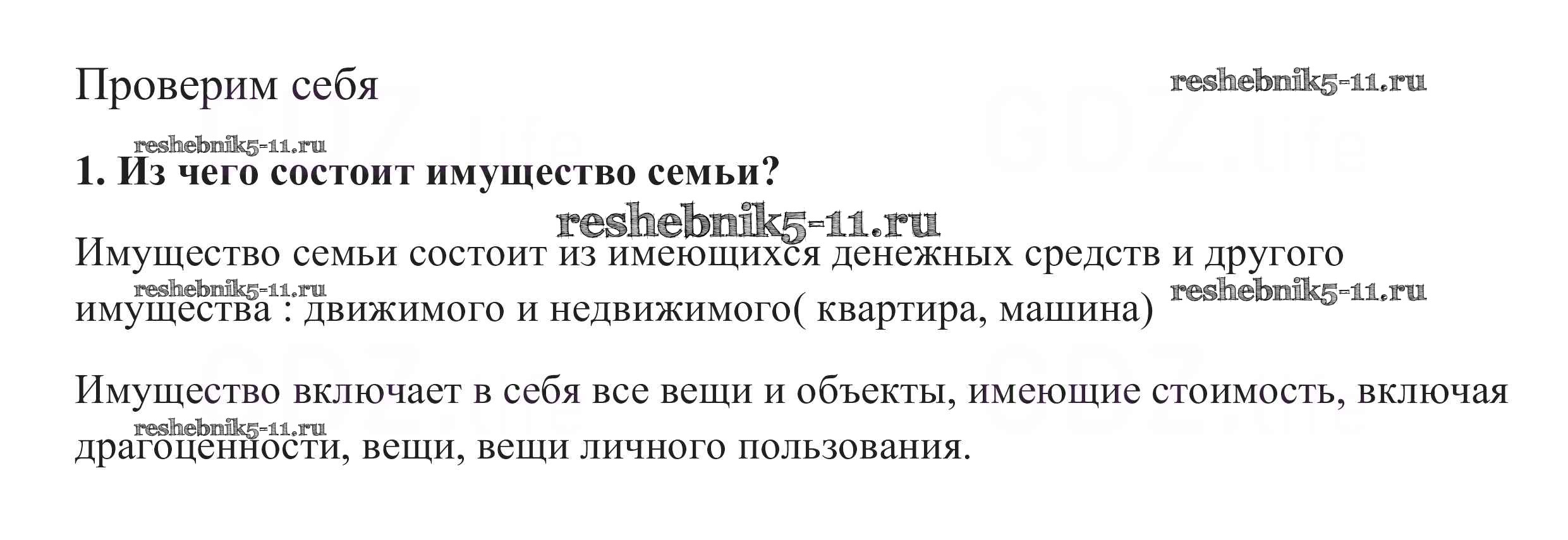 Проверим себя

1. Из чего состоит имущество семьи?

Имущество семьи состоит из имеющихся денежных средств и другого имущества : движимого и недвижимого( квартира, машина)

Имущество включает в себя все вещи и объекты, имеющие стоимость, включая драгоценности, вещи, вещи личного пользования.

reshebnik5-11.ru

GDZ.life